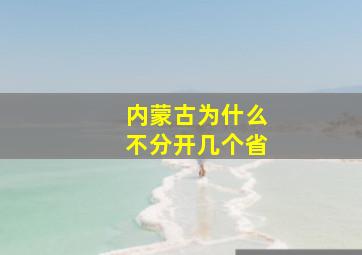 内蒙古为什么
不分开几个省